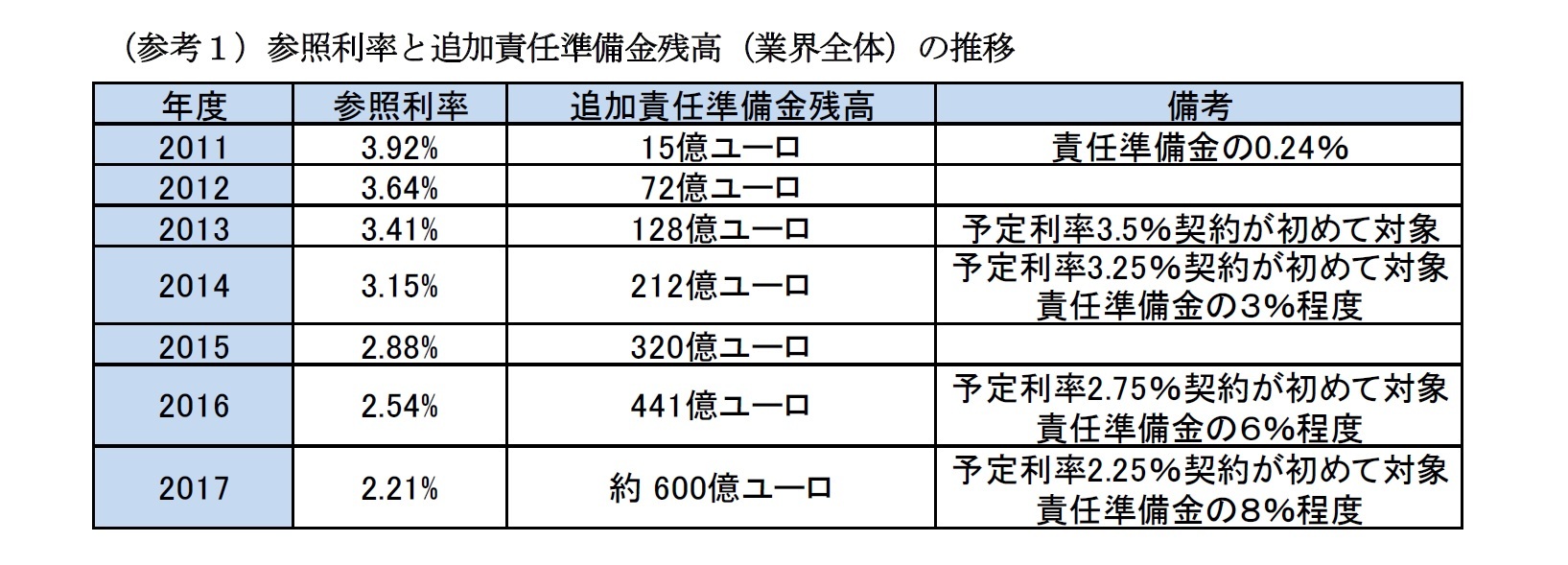 （参考１）参照利率と追加責任準備金残高（業界全体）の推移

| 年度 | 参照利率 | 追加責任準備金残高 | 備考 |
|---|---|---|---|
| 2011 | 3.92% | 15億ユーロ | 責任準備金の0.24% |
| 2012 | 3.64% | 72億ユーロ | |
| 2013 | 3.41% | 128億ユーロ | 予定利率3.5%契約が初めて対象 |
| 2014 | 3.15% | 212億ユーロ | 予定利率3.25%契約が初めて対象 責任準備金の3%程度 |
| 2015 | 2.88% | 320億ユーロ | |
| 2016 | 2.54% | 441億ユーロ | 予定利率2.75%契約が初めて対象 責任準備金の6%程度 |
| 2017 | 2.21% | 約 600億ユーロ | 予定利率2.25%契約が初めて対象 責任準備金の8%程度 |